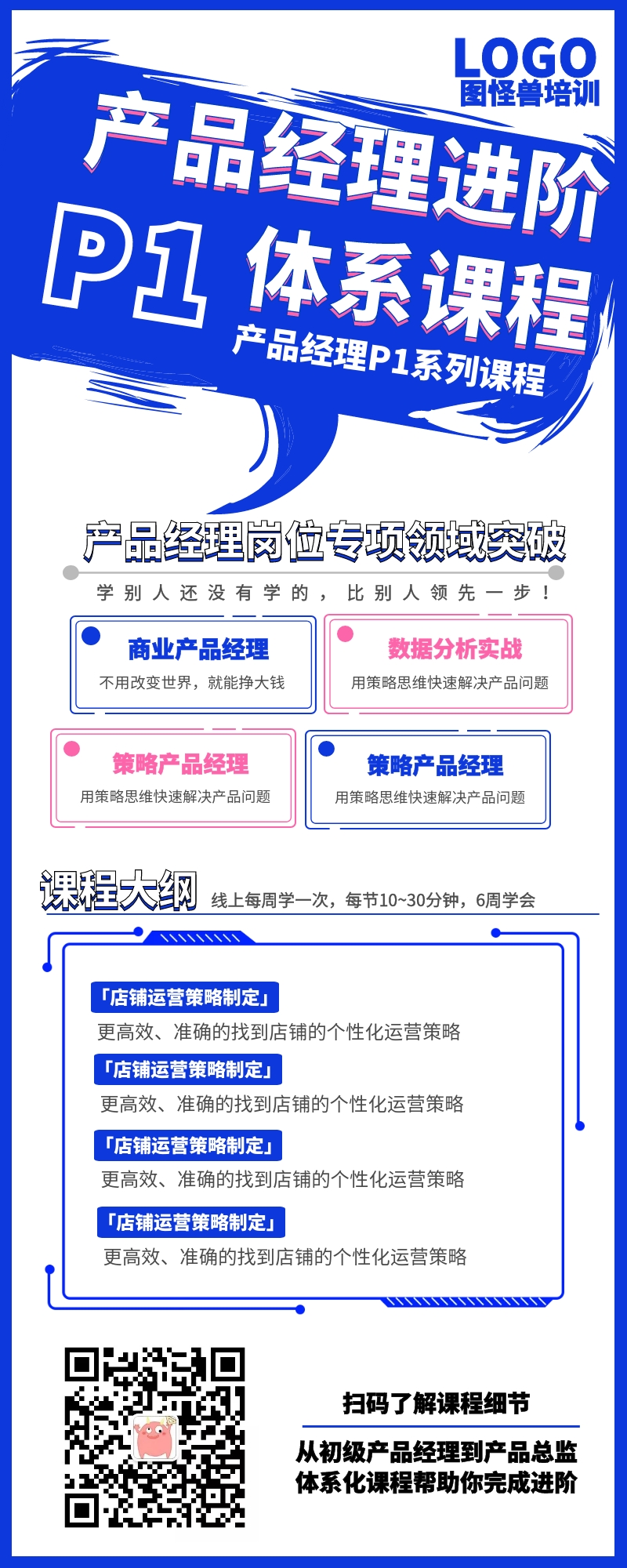 LOGO
图怪兽培训

产品经理进阶
P1 体系课程
产品经理P1系列课程

产品经理岗位专项领域突破
学别人还没有学的，比别人领先一步！

商业产品经理
不用改变世界，就能挣大钱

数据分析实战
用策略思维快速解决产品问题

策略产品经理
用策略思维快速解决产品问题

策略产品经理
用策略思维快速解决产品问题

课程大纲 线上每周学一次，每节10~30分钟，6周学会

「店铺运营策略制定」
更高效、准确的找到店铺的个性化运营策略
「店铺运营策略制定」
更高效、准确的找到店铺的个性化运营策略
「店铺运营策略制定」
更高效、准确的找到店铺的个性化运营策略
「店铺运营策略制定」
更高效、准确的找到店铺的个性化运营策略

扫码了解课程细节
从初级产品经理到产品总监
体系化课程帮助你完成进阶